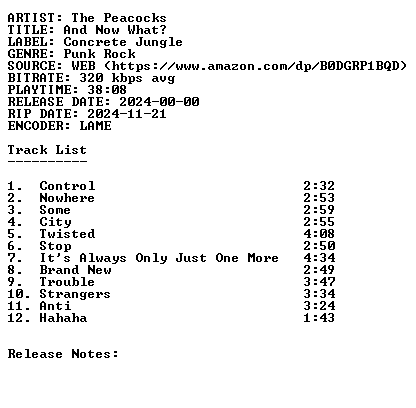 ARTIST: The Peacocks
TITLE: And Now What?
LABEL: Concrete Jungle
GENRE: Punk Rock
SOURCE: WEB (https://www.amazon.com/dp/B0DGRP1BQD)
BITRATE: 320 kbps avg
PLAYTIME: 38:08
RELEASE DATE: 2024-00-00
RIP DATE: 2024-11-21
ENCODER: LAME

Track List
----------

1. Control 2:32
2. Nowhere 2:53
3. Some 2:59
4. City 2:55
5. Twisted 4:08
6. Stop 2:50
7. It's Always Only Just One More 4:34
8. Brand New 2:49
9. Trouble 3:47
10. Strangers 3:34
11. Anti 3:24
12. Hahaha 1:43

Release Notes: